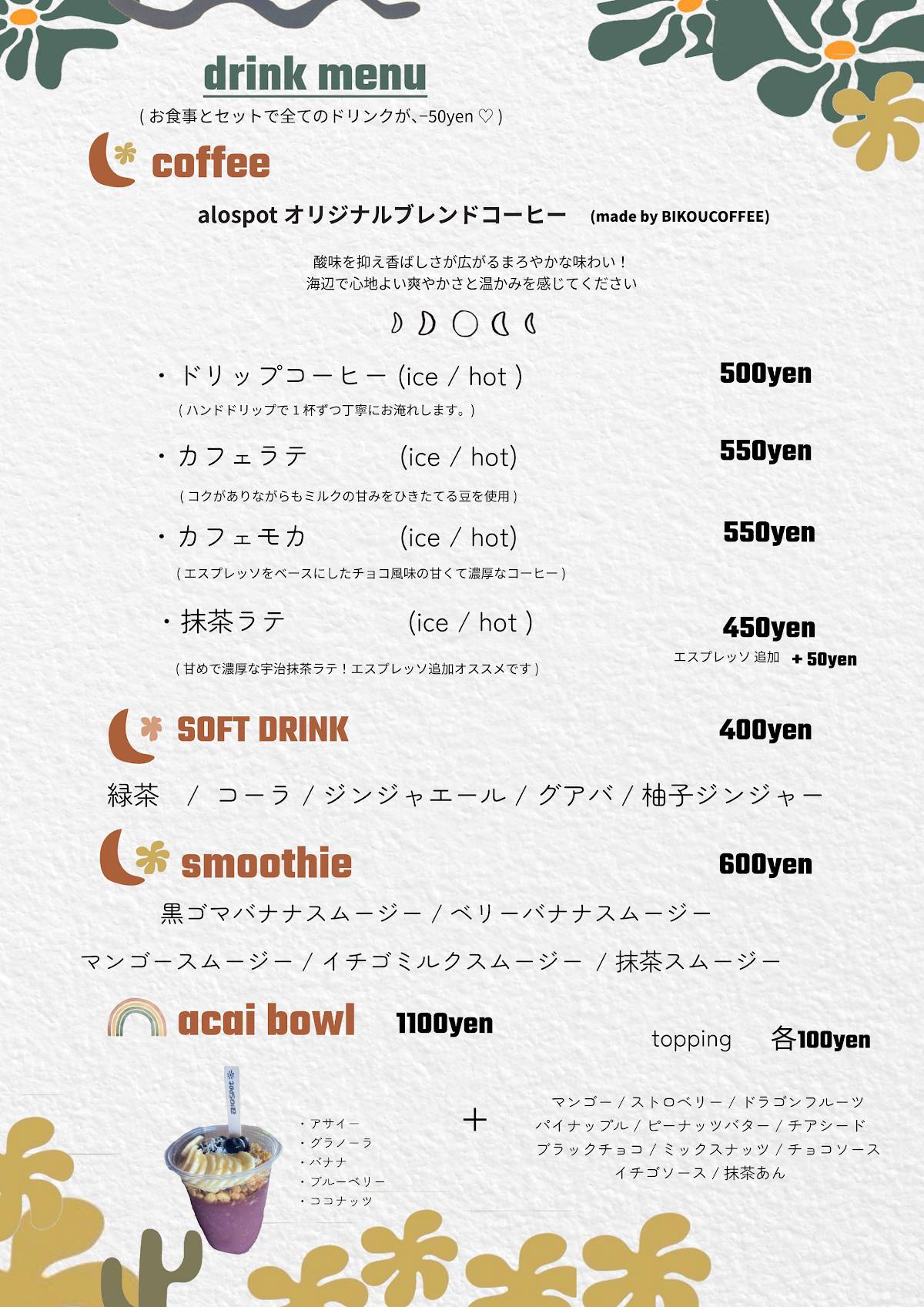 drink menu

( お食事とセットで全てのドリンクが、−50yen ♡ )

coffee

alospot オリジナルブレンドコーヒー (made by BIKOUCOFFEE)

酸味を抑え香ばしさが広がるまろやかな味わい！
海辺で心地よい爽やかさと温かみを感じてください

・ドリップコーヒー (ice / hot ) 500yen
( ハンドドリップで１杯ずつ丁寧にお淹れします。)

・カフェラテ (ice / hot) 550yen
( コクがありながらもミルクの甘みをひきたてる豆を使用 )

・カフェモカ (ice / hot) 550yen
( エスプレッソをベースにしたチョコ風味の甘くて濃厚なコーヒー )

・抹茶ラテ (ice / hot ) 450yen
( 甘めで濃厚な宇治抹茶ラテ！エスプレッソ追加オススメです )
エスプレッソ 追加 + 50yen

SOFT DRINK 400yen

緑茶 / コーラ / ジンジャエール / グアバ / 柚子ジンジャー

smoothie 600yen

黒ゴマバナナスムージー / ベリーバナナスムージー
マンゴースムージー / イチゴミルクスムージー / 抹茶スムージー

acai bowl 1100yen

topping 各100yen

alospot

・アサイー
・グラノーラ
・バナナ
・ブルーベリー
・ココナッツ

+

マンゴー / ストロベリー / ドラゴンフルーツ
パイナップル / ピーナッツバター / チアシード
ブラックチョコ / ミックスナッツ / チョコソース
イチゴソース / 抹茶あん